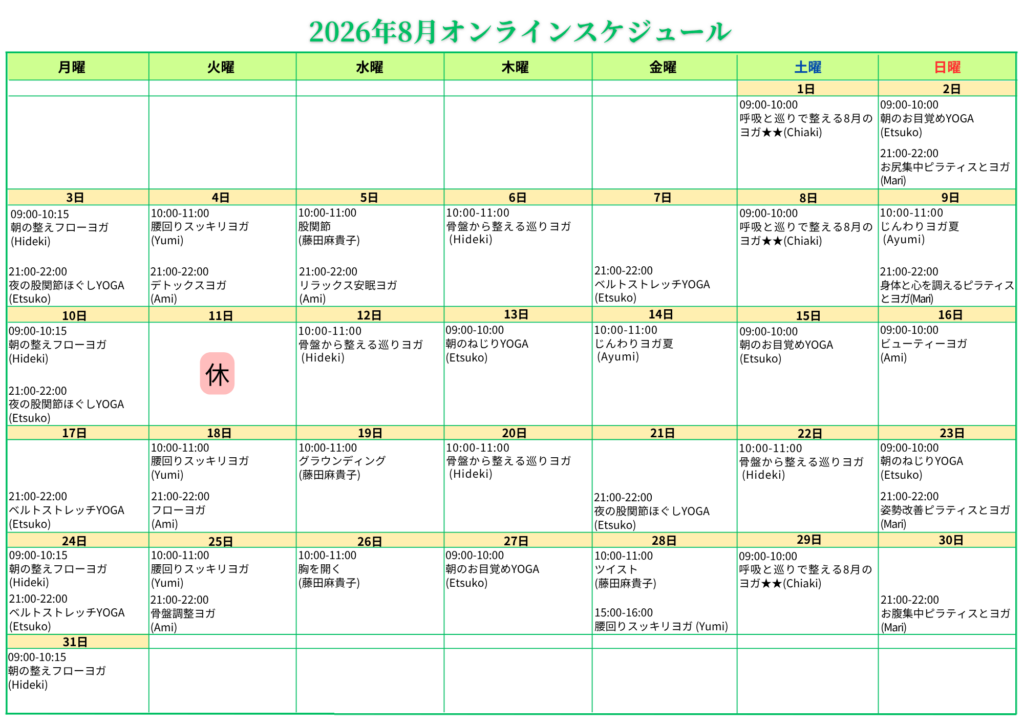 2026年8月オンラインスケジュール

| 月曜 | 火曜 | 水曜 | 木曜 | 金曜 | 土曜 | 日曜 |
|---|---|---|---|---|---|---|
| | | | | | 1日 | 2日 |
| | | | | | 09:00-10:00 呼吸と巡りで整える8月のヨガ★★(Chiaki) | 09:00-10:00 朝のお目覚めYOGA (Etsuko) 21:00-22:00 お尻集中ピラティスとヨガ (Mari) |
| 3日 | 4日 | 5日 | 6日 | 7日 | 8日 | 9日 |
| 09:00-10:15 朝の整えフローヨガ (Hideki) 21:00-22:00 夜の股関節ほぐしYOGA (Etsuko) | 10:00-11:00 腰回りスッキリヨガ (Yumi) 21:00-22:00 デトックスヨガ (Ami) | 10:00-11:00 股関節 (藤田麻貴子) 21:00-22:00 リラックス安眠ヨガ (Ami) | 10:00-11:00 骨盤から整える巡りヨガ (Hideki) | 21:00-22:00 ベルトストレッチYOGA (Etsuko) | 09:00-10:00 呼吸と巡りで整える8月のヨガ★★(Chiaki) | 10:00-11:00 じんわりヨガ夏 (Ayumi) 21:00-22:00 身体と心を調えるピラティスとヨガ(Mari) |
| 10日 | 11日 | 12日 | 13日 | 14日 | 15日 | 16日 |
| 09:00-10:15 朝の整えフローヨガ (Hideki) 21:00-22:00 夜の股関節ほぐしYOGA (Etsuko) | 休 | 10:00-11:00 骨盤から整える巡りヨガ (Hideki) | 09:00-10:00 朝のねじりYOGA (Etsuko) | 10:00-11:00 じんわりヨガ夏 (Ayumi) | 09:00-10:00 朝のお目覚めYOGA (Etsuko) | 09:00-10:00 ビューティーヨガ (Ami) |
| 17日 | 18日 | 19日 | 20日 | 21日 | 22日 | 23日 |
| 21:00-22:00 ベルトストレッチYOGA (Etsuko) | 10:00-11:00 腰回りスッキリヨガ (Yumi) 21:00-22:00 フローヨガ (Ami) | 10:00-11:00 グラウンディング (藤田麻貴子) | 10:00-11:00 骨盤から整える巡りヨガ (Hideki) | 21:00-22:00 夜の股関節ほぐしYOGA (Etsuko) | 10:00-11:00 骨盤から整える巡りヨガ (Hideki) | 09:00-10:00 朝のねじりYOGA (Etsuko) 21:00-22:00 姿勢改善ピラティスとヨガ (Mari) |
| 24日 | 25日 | 26日 | 27日 | 28日 | 29日 | 30日 |
| 09:00-10:15 朝の整えフローヨガ (Hideki) 21:00-22:00 ベルトストレッチYOGA (Etsuko) | 10:00-11:00 腰回りスッキリヨガ (Yumi) 21:00-22:00 骨盤調整ヨガ (Ami) | 10:00-11:00 胸を開く (藤田麻貴子) | 09:00-10:00 朝のお目覚めYOGA (Etsuko) | 10:00-11:00 ツイスト (藤田麻貴子) 15:00-16:00 腰回りスッキリヨガ (Yumi) | 09:00-10:00 呼吸と巡りで整える8月のヨガ★★(Chiaki) | 21:00-22:00 お腹集中ピラティスとヨガ (Mari) |
| 31日 | | | | | | |
| 09:00-10:15 朝の整えフローヨガ (Hideki) | | | | | | |